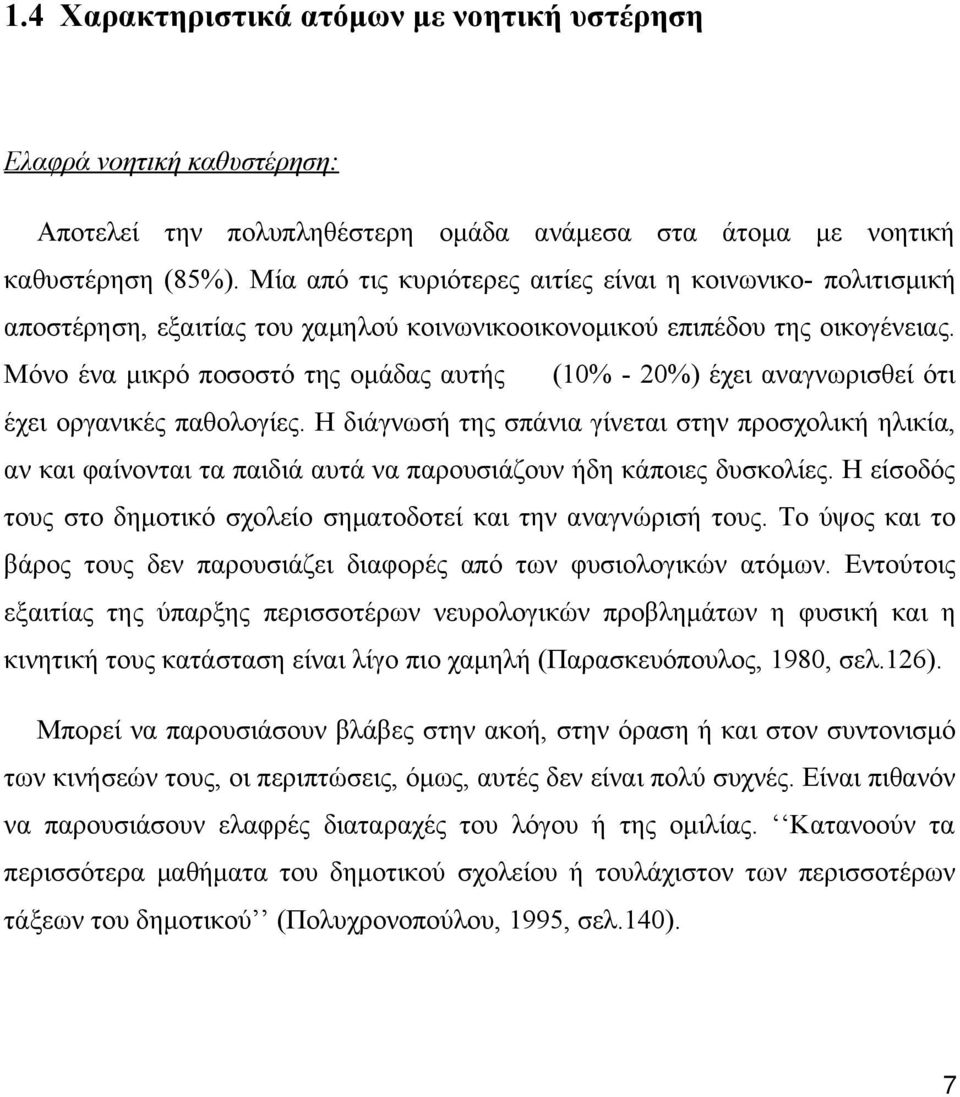 1.4 Χαρακτηριστικά ατόμων με νοητική υστέρηση

Ελαφρά νοητική καθυστέρηση:

Αποτελεί την πολυπληθέστερη ομάδα ανάμεσα στα άτομα με νοητική καθυστέρηση (85%). Μία από τις κυριότερες αιτίες είναι η κοινωνικο- πολιτισμική αποστέρηση, εξαιτίας του χαμηλού κοινωνικοοικονομικού επιπέδου της οικογένειας. Μόνο ένα μικρό ποσοστό της ομάδας αυτής (10% - 20%) έχει αναγνωρισθεί ότι έχει οργανικές παθολογίες. Η διάγνωσή της σπάνια γίνεται στην προσχολική ηλικία, αν και φαίνονται τα παιδιά αυτά να παρουσιάζουν ήδη κάποιες δυσκολίες. Η είσοδός τους στο δημοτικό σχολείο σηματοδοτεί και την αναγνώρισή τους. Το ύψος και το βάρος τους δεν παρουσιάζει διαφορές από των φυσιολογικών ατόμων. Εντούτοις εξαιτίας της ύπαρξης περισσοτέρων νευρολογικών προβλημάτων η φυσική και η κινητική τους κατάσταση είναι λίγο πιο χαμηλή (Παρασκευόπουλος, 1980, σελ.126).

Μπορεί να παρουσιάσουν βλάβες στην ακοή, στην όραση ή και στον συντονισμό των κινήσεών τους, οι περιπτώσεις, όμως, αυτές δεν είναι πολύ συχνές. Είναι πιθανόν να παρουσιάσουν ελαφρές διαταραχές του λόγου ή της ομιλίας. ‘‘Κατανοούν τα περισσότερα μαθήματα του δημοτικού σχολείου ή τουλάχιστον των περισσοτέρων τάξεων του δημοτικού’’ (Πολυχρονοπούλου, 1995, σελ.140).

7